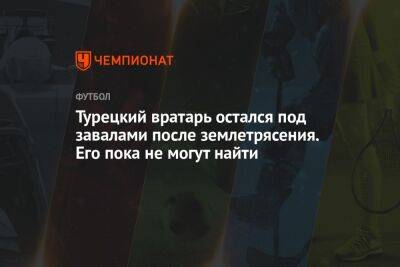 ЧЕМПИОНАТ

ФУТБОЛ

Турецкий вратарь остался под завалами после землетрясения. Его пока не могут найти